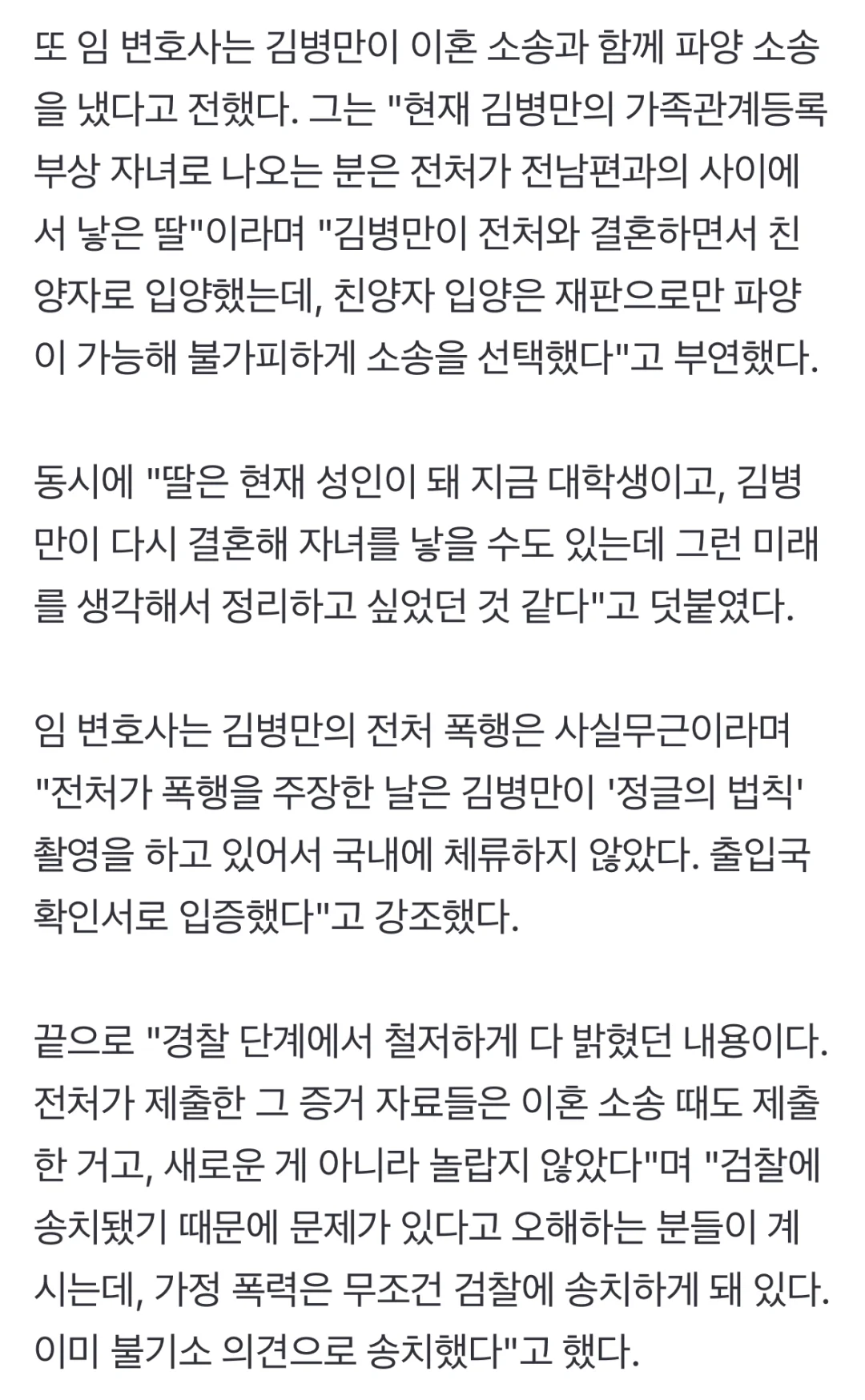 또 임 변호사는 김병만이 이혼 소송과 함께 파양 소송을 냈다고 전했다. 그는 "현재 김병만의 가족관계등록부상 자녀로 나오는 분은 전처가 전남편과의 사이에서 낳은 딸"이라며 "김병만이 전처와 결혼하면서 친양자로 입양했는데, 친양자 입양은 재판으로만 파양이 가능해 불가피하게 소송을 선택했다"고 부연했다.

동시에 "딸은 현재 성인이 돼 지금 대학생이고, 김병만이 다시 결혼해 자녀를 낳을 수도 있는데 그런 미래를 생각해서 정리하고 싶었던 것 같다"고 덧붙였다.

임 변호사는 김병만의 전처 폭행은 사실무근이라며 "전처가 폭행을 주장한 날은 김병만이 '정글의 법칙' 촬영을 하고 있어서 국내에 체류하지 않았다. 출입국 확인서로 입증했다"고 강조했다.

끝으로 "경찰 단계에서 철저하게 다 밝혔던 내용이다. 전처가 제출한 그 증거 자료들은 이혼 소송 때도 제출한 거고, 새로운 게 아니라 놀랍지 않았다"며 "검찰에 송치됐기 때문에 문제가 있다고 오해하는 분들이 계시는데, 가정 폭력은 무조건 검찰에 송치하게 돼 있다. 이미 불기소 의견으로 송치했다"고 했다.